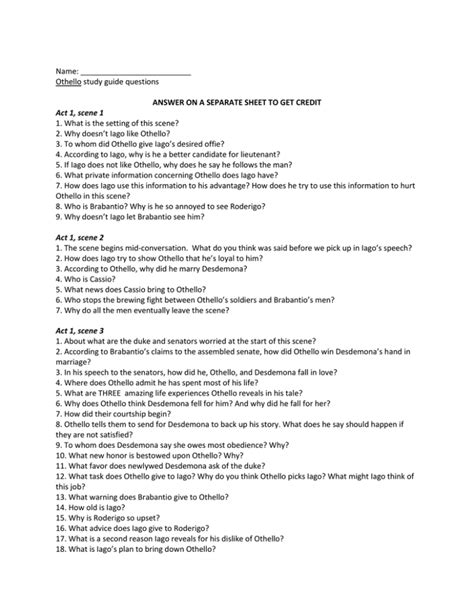 Name: ___________________________
Othello study guide questions

ANSWER ON A SEPARATE SHEET TO GET CREDIT

Act 1, scene 1
1. What is the setting of this scene?
2. Why doesn't Iago like Othello?
3. To whom did Othello give Iago's desired offie?
4. According to Iago, why is he a better candidate for lieutenant?
5. If Iago does not like Othello, why does he say he follows the man?
6. What private information concerning Othello does Iago have?
7. How does Iago use this information to his advantage? How does he try to use this information to hurt Othello in this scene?
8. Who is Brabantio? Why is he so annoyed to see Roderigo?
9. Why doesn't Iago let Brabantio see him?

Act 1, scene 2
1. The scene begins mid-conversation. What do you think was said before we pick up in Iago's speech?
2. How does Iago try to show Othello that he's loyal to him?
3. According to Othello, why did he marry Desdemona?
4. Who is Cassio?
5. What news does Cassio bring to Othello?
6. Who stops the brewing fight between Othello's soldiers and Brabantio's men?
7. Why do all the men eventually leave the scene?

Act 1, scene 3
1. About what are the duke and senators worried at the start of this scene?
2. According to Brabantio's claims to the assembled senate, how did Othello win Desdemona's hand in marriage?
3. In his speech to the senators, how did he, Othello, and Desdemona fall in love?
4. Where does Othello admit he has spent most of his life?
5. What are THREE amazing life experiences Othello reveals in his tale?
6. Why does Othello think Desdemona fell for him? And why did he fall for her?
7. How did their courtship begin?
8. Othello tells them to send for Desdemona to back up his story. What does he say should happen if they are not satisfied?
9. To whom does Desdemona say she owes most obedience? Why?
10. What new honor is bestowed upon Othello? Why?
11. What favor does newlywed Desdemona ask of the duke?
12. What task does Othello give to Iago? Why do you think Othello picks Iago? What might Iago think of this job?
13. What warning does Brabantio give to Othello?
14. How old is Iago?
15. Why is Roderigo so upset?
16. What advice does Iago give to Roderigo?
17. What is a second reason Iago reveals for his dislike of Othello?
18. What is Iago's plan to bring down Othello?